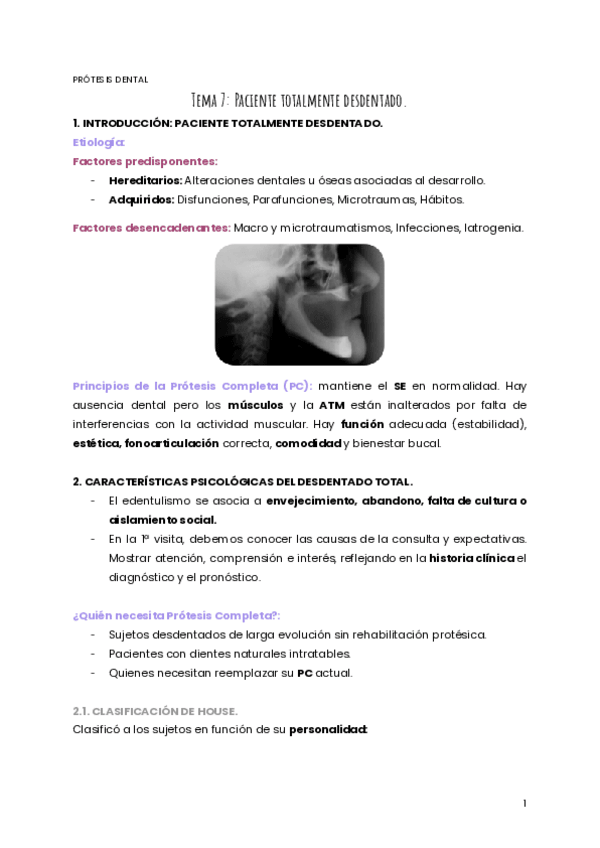 PRÓTESIS DENTAL

Tema 7: Paciente totalmente desdentado.

1. INTRODUCCIÓN: PACIENTE TOTALMENTE DESDENTADO.

Etiología:

Factores predisponentes:

- Hereditarios: Alteraciones dentales u óseas asociadas al desarrollo.
- Adquiridos: Disfunciones, Parafunciones, Microtraumas, Hábitos.

Factores desencadenantes: Macro y microtraumatismos, Infecciones, Iatrogenia.

Principios de la Prótesis Completa (PC): mantiene el SE en normalidad. Hay ausencia dental pero los músculos y la ATM están inalterados por falta de interferencias con la actividad muscular. Hay función adecuada (estabilidad), estética, fonoarticulación correcta, comodidad y bienestar bucal.

2. CARACTERÍSTICAS PSICOLÓGICAS DEL DESDENTADO TOTAL.

- El edentulismo se asocia a envejecimiento, abandono, falta de cultura o aislamiento social.
- En la 1ª visita, debemos conocer las causas de la consulta y expectativas. Mostrar atención, comprensión e interés, reflejando en la historia clínica el diagnóstico y el pronóstico.

¿Quién necesita Prótesis Completa?:

- Sujetos desdentados de larga evolución sin rehabilitación protésica.
- Pacientes con dientes naturales intratables.
- Quienes necesitan reemplazar su PC actual.

2.1. CLASIFICACIÓN DE HOUSE.

Clasificó a los sujetos en función de su personalidad:

1